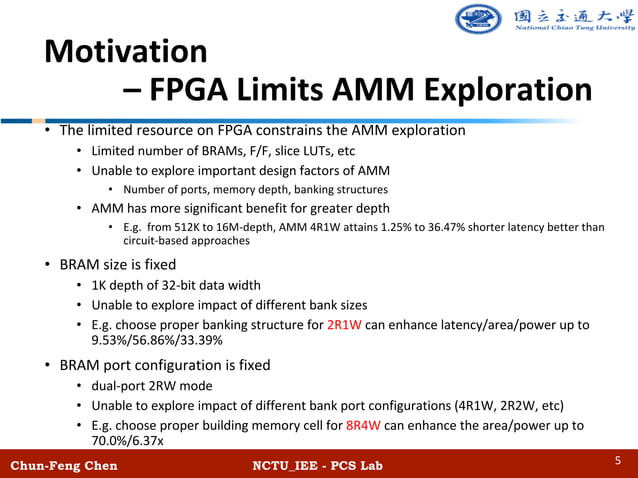 國立交通大學
National Chiao Tung University

Motivation
– FPGA Limits AMM Exploration

• The limited resource on FPGA constrains the AMM exploration
  • Limited number of BRAMs, F/F, slice LUTs, etc
  • Unable to explore important design factors of AMM
    • Number of ports, memory depth, banking structures
  • AMM has more significant benefit for greater depth
    • E.g. from 512K to 16M-depth, AMM 4R1W attains 1.25% to 36.47% shorter latency better than circuit-based approaches

• BRAM size is fixed
  • 1K depth of 32-bit data width
  • Unable to explore impact of different bank sizes
  • E.g. choose proper banking structure for 2R1W can enhance latency/area/power up to 9.53%/56.86%/33.39%

• BRAM port configuration is fixed
  • dual-port 2RW mode
  • Unable to explore impact of different bank port configurations (4R1W, 2R2W, etc)
  • E.g. choose proper building memory cell for 8R4W can enhance the area/power up to 70.0%/6.37x

Chun-Feng Chen
NCTU_IEE - PCS Lab
5